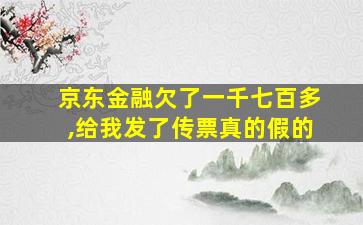 京东金融欠了一千七百多,给我发了传票真的假的